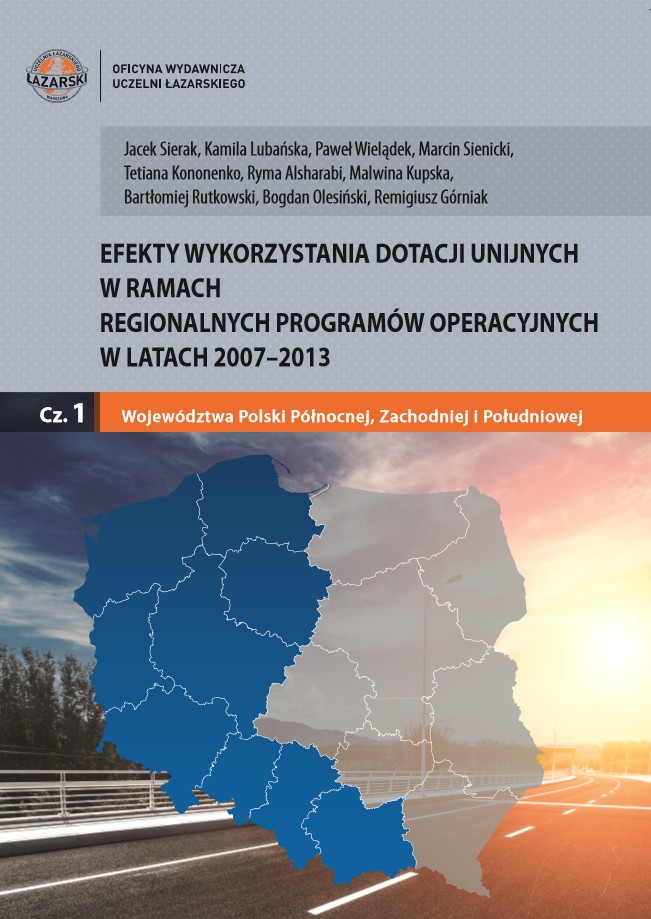 UCZELNIA ŁAZARSKIEGO
ŁAZARSKI
WARSZAWA

OFICYNA WYDAWNICZA
UCZELNI ŁAZARSKIEGO

Jacek Sierak, Kamila Lubańska, Paweł Wielądek, Marcin Sienicki, Tetiana Kononenko, Ryma Alsharabi, Malwina Kupska, Bartłomiej Rutkowski, Bogdan Olesiński, Remigiusz Górniak

EFEKTY WYKORZYSTANIA DOTACJI UNIJNYCH W RAMACH REGIONALNYCH PROGRAMÓW OPERACYJNYCH W LATACH 2007–2013

Cz. 1

Województwa Polski Północnej, Zachodniej i Południowej